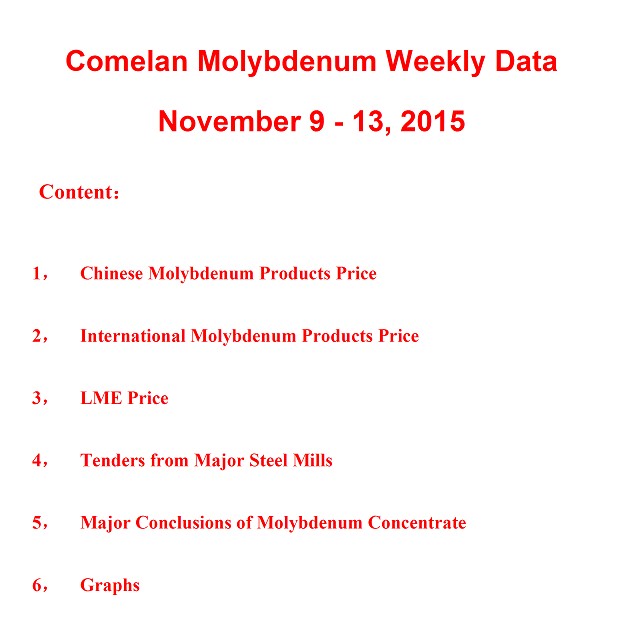 Comelan Molybdenum Weekly Data

November 9 - 13, 2015

Content：

1， Chinese Molybdenum Products Price

2， International Molybdenum Products Price

3， LME Price

4， Tenders from Major Steel Mills

5， Major Conclusions of Molybdenum Concentrate

6， Graphs